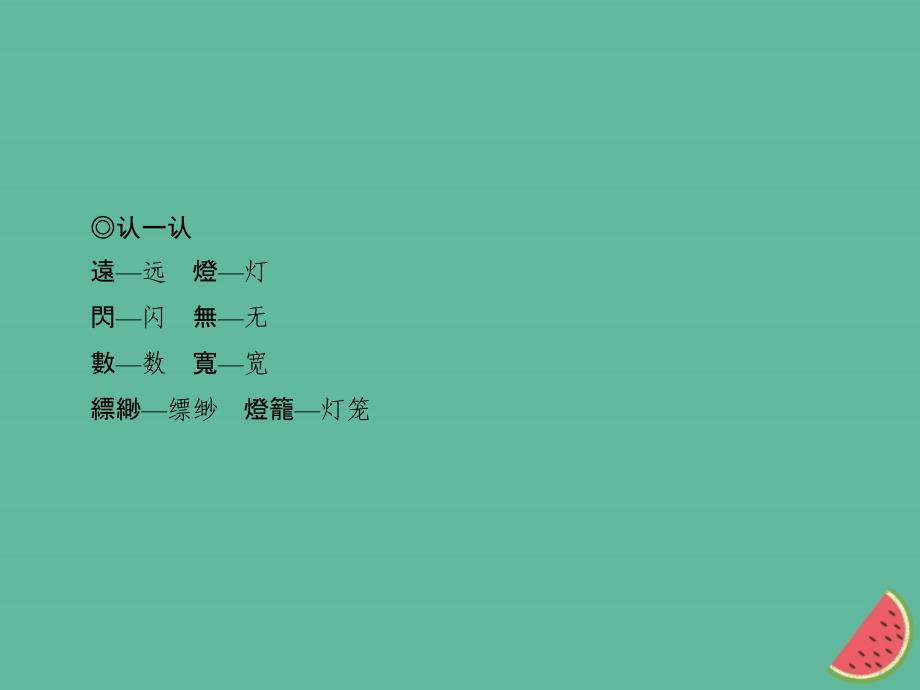 ◎认一认

遠—远　燈—灯

閃—闪　無—无

數—数　寬—宽

縹緲—缥缈　燈籠—灯笼